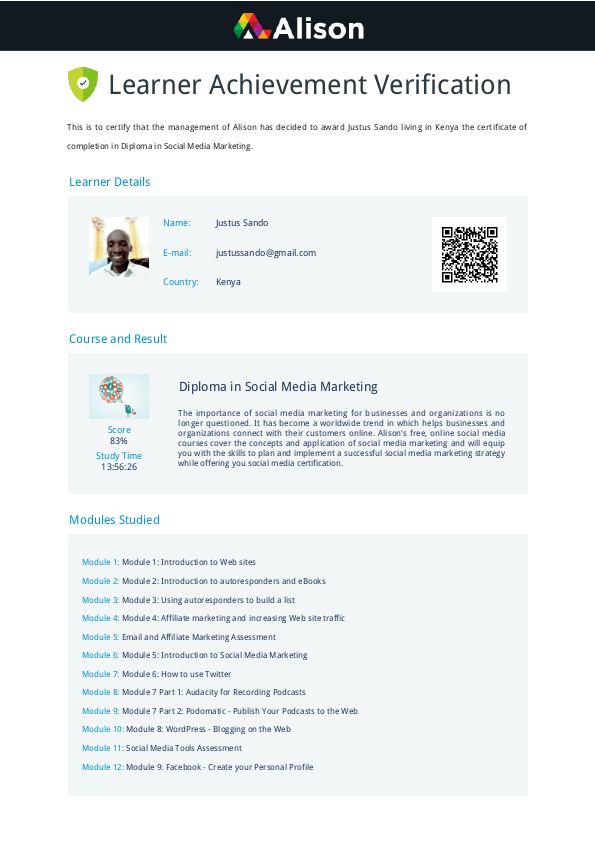 Alison

Learner Achievement Verification

This is to certify that the management of Alison has decided to award Justus Sando living in Kenya the certificate of completion in Diploma in Social Media Marketing.

Learner Details

Name: Justus Sando

E-mail: justussando@gmail.com

Country: Kenya

Course and Result

Score
83%
Study Time
13:56:26

Diploma in Social Media Marketing

The importance of social media marketing for businesses and organizations is no longer questioned. It has become a worldwide trend in which helps businesses and organizations connect with their customers online. Alison's free, online social media courses cover the concepts and application of social media marketing and will equip you with the skills to plan and implement a successful social media marketing strategy while offering you social media certification.

Modules Studied

Module 1: Module 1: Introduction to Web sites

Module 2: Module 2: Introduction to autoresponders and eBooks

Module 3: Module 3: Using autoresponders to build a list

Module 4: Module 4: Affiliate marketing and increasing Web site traffic

Module 5: Email and Affiliate Marketing Assessment

Module 6: Module 5: Introduction to Social Media Marketing

Module 7: Module 6: How to use Twitter

Module 8: Module 7 Part 1: Audacity for Recording Podcasts

Module 9: Module 7 Part 2: Podomatic - Publish Your Podcasts to the Web

Module 10: Module 8: WordPress - Blogging on the Web

Module 11: Social Media Tools Assessment

Module 12: Module 9: Facebook - Create your Personal Profile